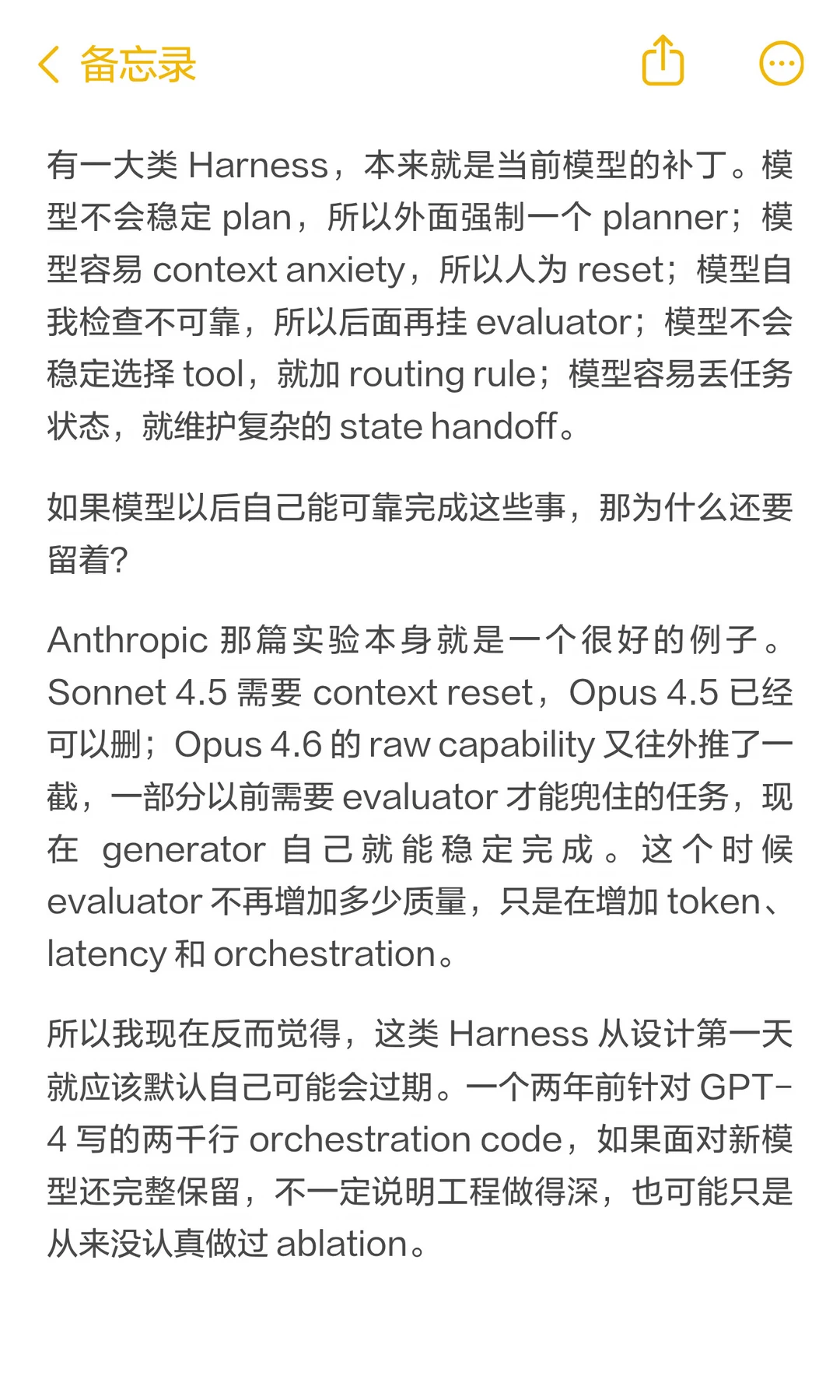 备忘录

有一大类 Harness，本来就是当前模型的补丁。模型不会稳定 plan，所以外面强制一个 planner；模型容易 context anxiety，所以人为 reset；模型自我检查不可靠，所以后面再挂 evaluator；模型不会稳定选择 tool，就加 routing rule；模型容易丢任务状态，就维护复杂的 state handoff。

如果模型以后自己能可靠完成这些事，那为什么还要留着?

Anthropic 那篇实验本身就是一个很好的例子。Sonnet 4.5 需要 context reset，Opus 4.5 已经可以删；Opus 4.6 的 raw capability 又往外推了一截，一部分以前需要 evaluator 才能兜住的任务，现在 generator 自己就能稳定完成。这个时候 evaluator 不再增加多少质量，只是在增加 token、latency 和 orchestration。

所以我现在反而觉得，这类 Harness 从设计第一天就应该默认自己可能会过期。一个两年前针对 GPT-4 写的两千行 orchestration code，如果面对新模型还完整保留，不一定说明工程做得深，也可能只是从来没认真做过 ablation。